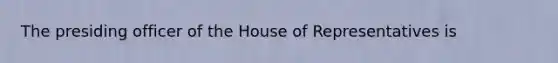 The presiding officer of the House of Representatives is